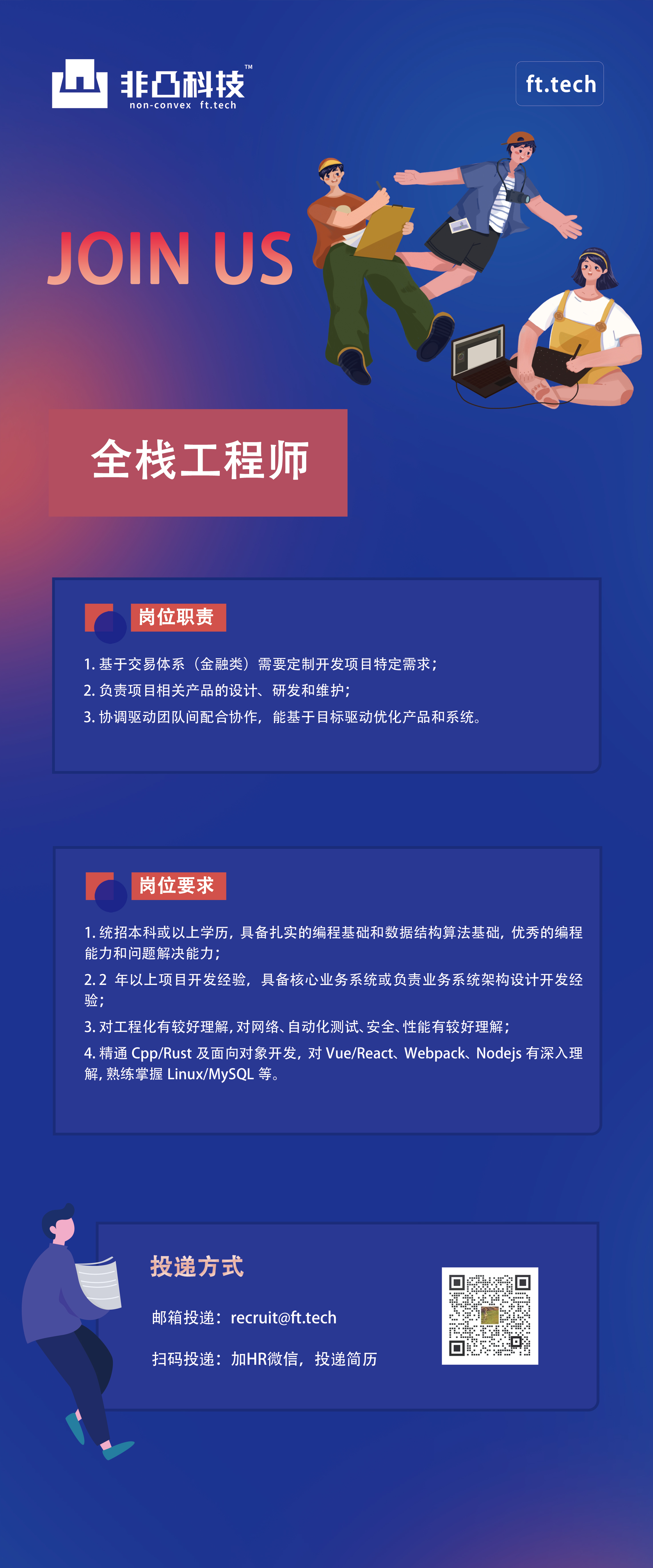 非凸科技™
non-convex ft.tech

ft.tech

JOIN US

全栈工程师

岗位职责

1.基于交易体系（金融类）需要定制开发项目特定需求；
2.负责项目相关产品的设计、研发和维护；
3.协调驱动团队间配合协作，能基于目标驱动优化产品和系统。

岗位要求

1.统招本科或以上学历，具备扎实的编程基础和数据结构算法基础，优秀的编程能力和问题解决能力；
2.2年以上项目开发经验，具备核心业务系统或负责业务系统架构设计开发经验；
3.对工程化有较好理解，对网络、自动化测试、安全、性能有较好理解；
4.精通Cpp/Rust及面向对象开发，对Vue/React、Webpack、Nodejs有深入理解，熟练掌握Linux/MySQL等。

投递方式

邮箱投递：recruit@ft.tech

扫码投递：加HR微信，投递简历